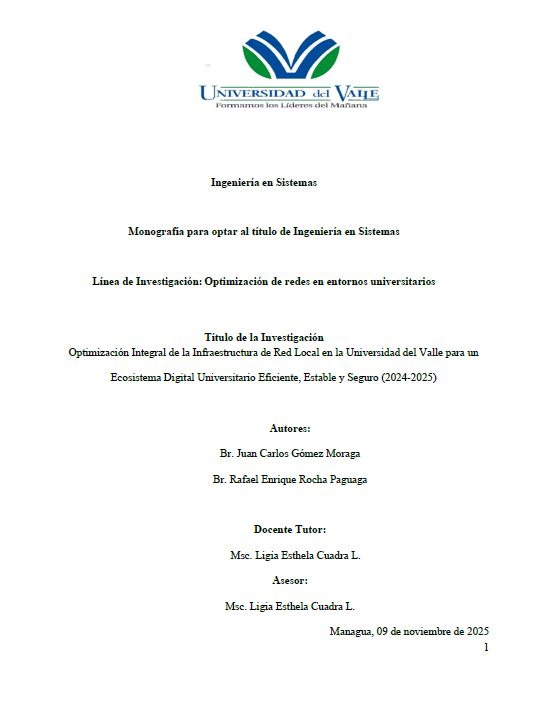 UNIVERSIDAD del VALLE
Formamos los Líderes del Mañana

Ingeniería en Sistemas

Monografía para optar al título de Ingeniería en Sistemas

Línea de Investigación: Optimización de redes en entornos universitarios

Título de la Investigación
Optimización Integral de la Infraestructura de Red Local en la Universidad del Valle para un Ecosistema Digital Universitario Eficiente, Estable y Seguro (2024-2025)

Autores:
Br. Juan Carlos Gómez Moraga
Br. Rafael Enrique Rocha Paguaga

Docente Tutor:
Msc. Ligia Esthela Cuadra L.
Asesor:
Msc. Ligia Esthela Cuadra L.

Managua, 09 de noviembre de 2025
1